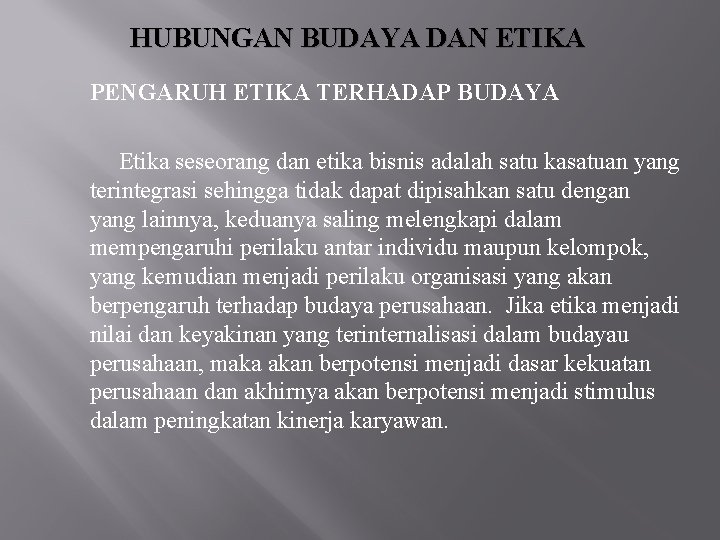 HUBUNGAN BUDAYA DAN ETIKA

PENGARUH ETIKA TERHADAP BUDAYA

Etika seseorang dan etika bisnis adalah satu kasatuan yang terintegrasi sehingga tidak dapat dipisahkan satu dengan yang lainnya, keduanya saling melengkapi dalam mempengaruhi perilaku antar individu maupun kelompok, yang kemudian menjadi perilaku organisasi yang akan berpengaruh terhadap budaya perusahaan. Jika etika menjadi nilai dan keyakinan yang terinternalisasi dalam budayau perusahaan, maka akan berpotensi menjadi dasar kekuatan perusahaan dan akhirnya akan berpotensi menjadi stimulus dalam peningkatan kinerja karyawan.